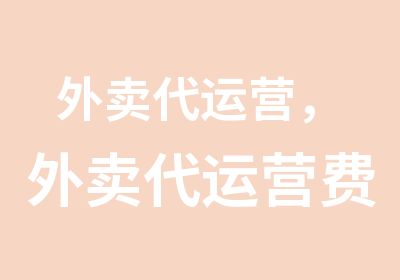 外卖代运营，
外卖代运营费